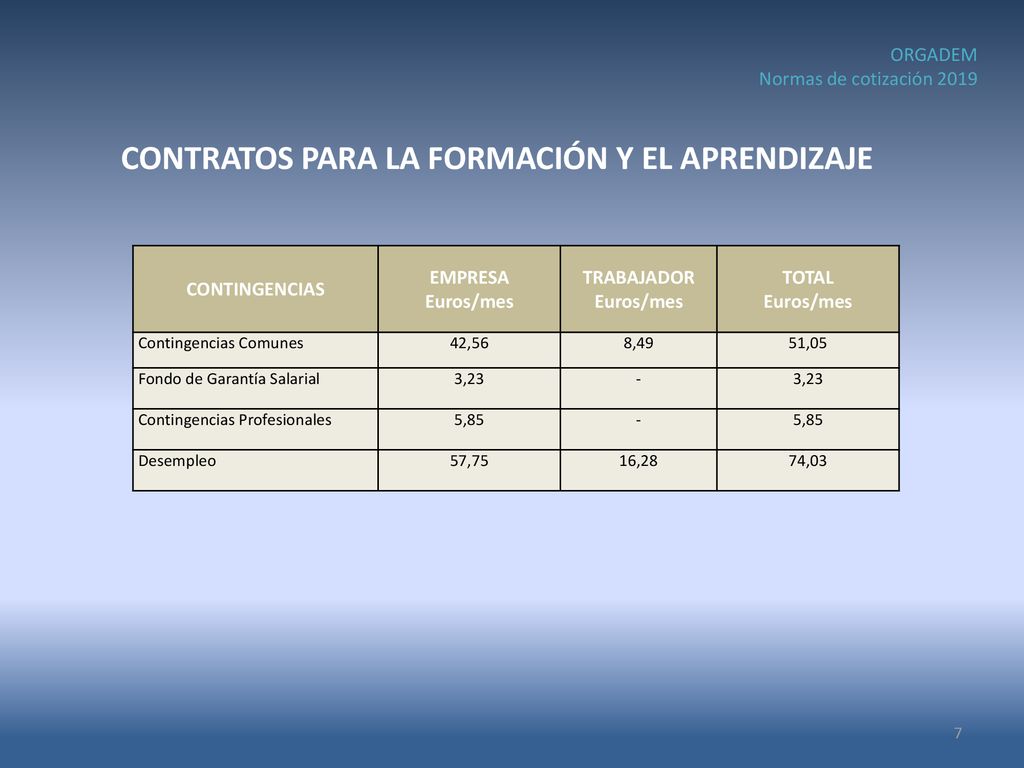 ORGADEM
Normas de cotización 2019

CONTRATOS PARA LA FORMACIÓN Y EL APRENDIZAJE

| CONTINGENCIAS | EMPRESA Euros/mes | TRABAJADOR Euros/mes | TOTAL Euros/mes |
|---|---|---|---|
| Contingencias Comunes | 42,56 | 8,49 | 51,05 |
| Fondo de Garantía Salarial | 3,23 | - | 3,23 |
| Contingencias Profesionales | 5,85 | - | 5,85 |
| Desempleo | 57,75 | 16,28 | 74,03 |

7